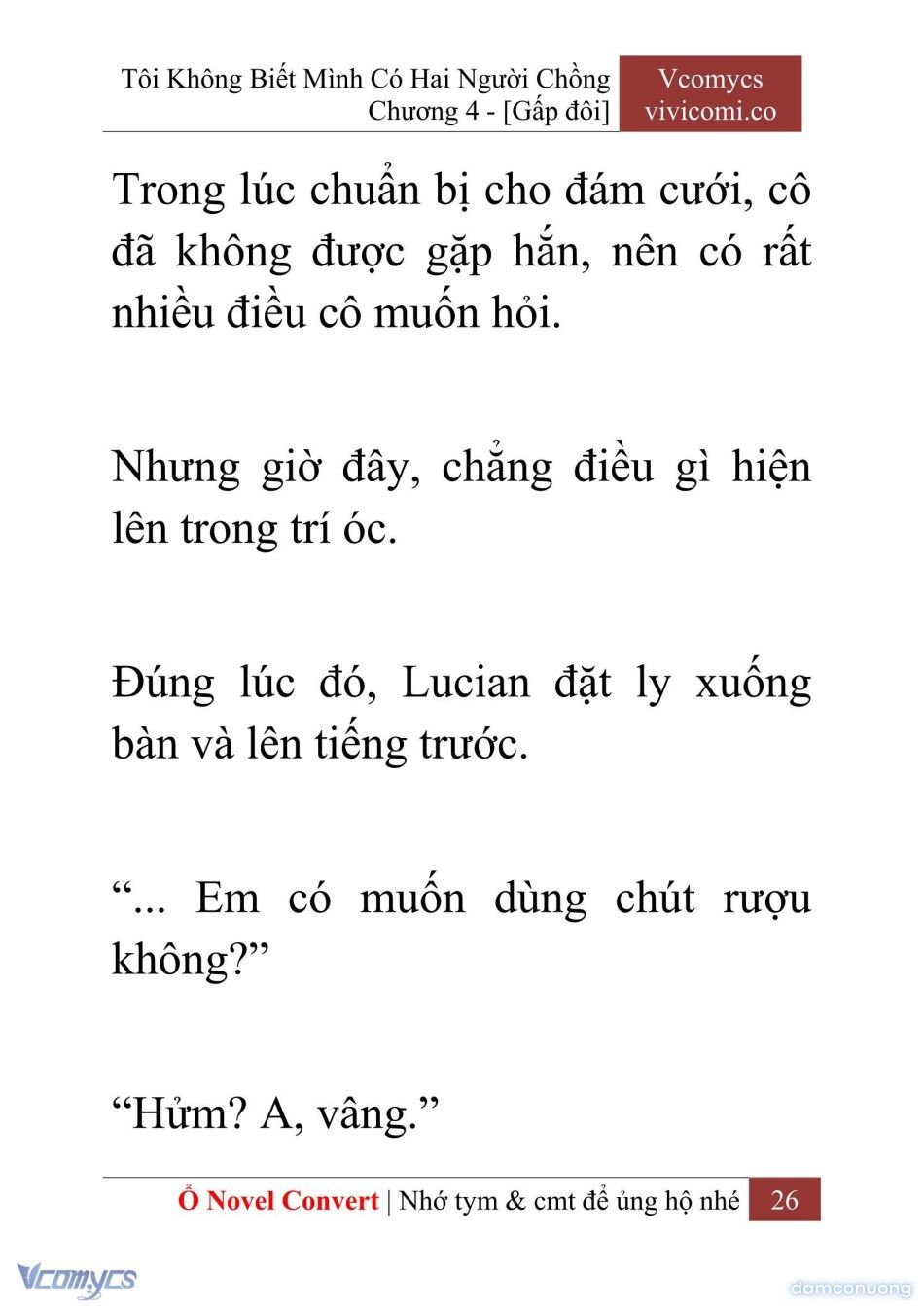 Tôi Không Biết Mình Có Hai Người Chồng
Chương 4 - [Gấp đôi]

Vcomycs
vivicomi.co

Trong lúc chuẩn bị cho đám cưới, cô đã không được gặp hắn, nên có rất nhiều điều cô muốn hỏi.

Nhưng giờ đây, chẳng điều gì hiện lên trong trí óc.

Đúng lúc đó, Lucian đặt ly xuống bàn và lên tiếng trước.

“... Em có muốn dùng chút rượu không?”

“Hửm? A, vâng.”

Ổ Novel Convert | Nhớ tym & cmt để ủng hộ nhé 26

Vcomycs

damconuong